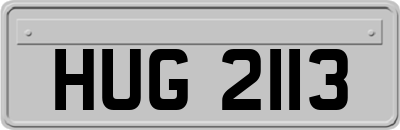 HUG 2113